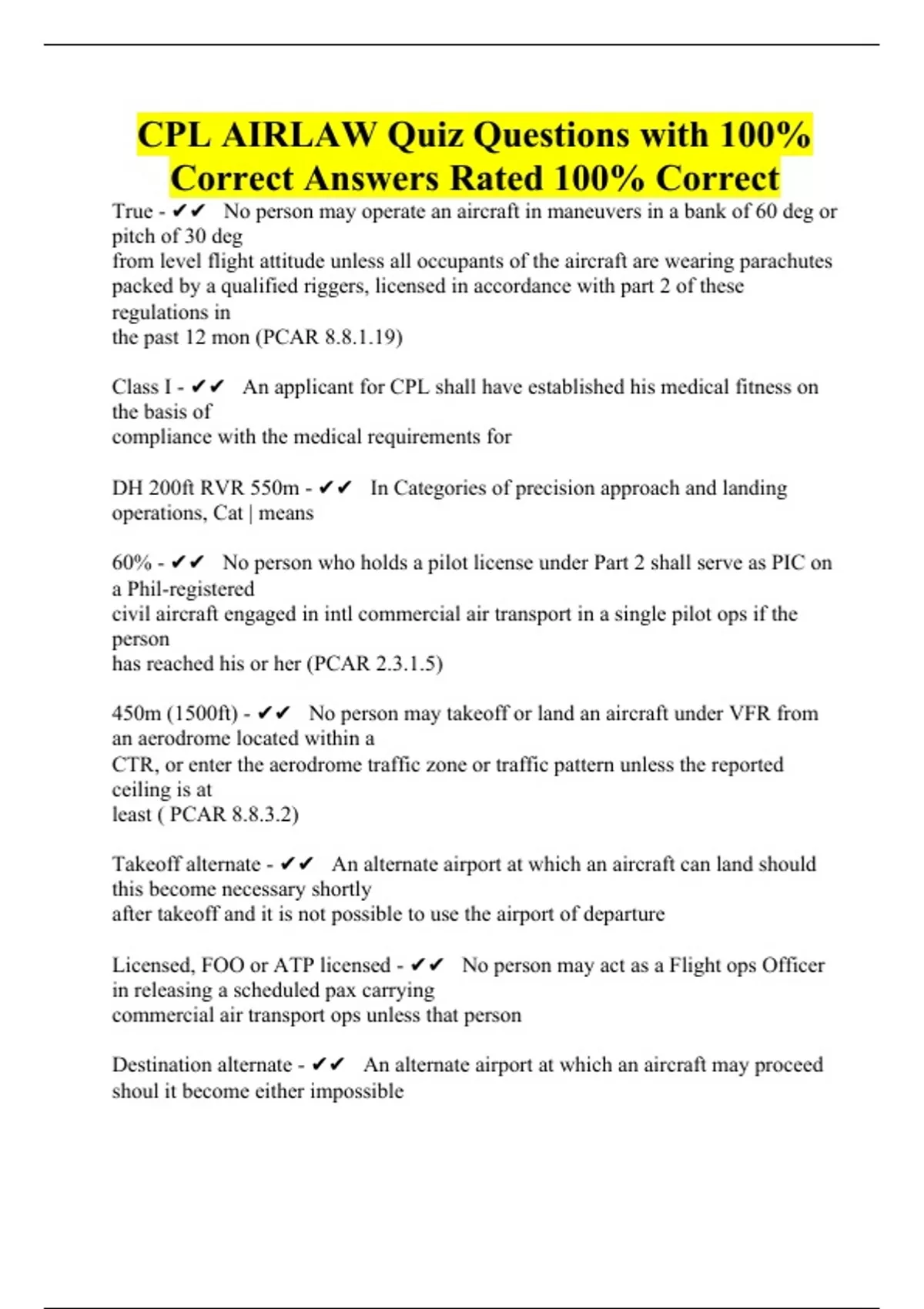 CPL AIRLAW Quiz Questions with 100% Correct Answers Rated 100% Correct

True - ✔✔ No person may operate an aircraft in maneuvers in a bank of 60 deg or pitch of 30 deg
from level flight attitude unless all occupants of the aircraft are wearing parachutes packed by a qualified riggers, licensed in accordance with part 2 of these regulations in
the past 12 mon (PCAR 8.8.1.19)

Class I - ✔✔ An applicant for CPL shall have established his medical fitness on the basis of
compliance with the medical requirements for

DH 200ft RVR 550m - ✔✔ In Categories of precision approach and landing operations, Cat | means

60% - ✔✔ No person who holds a pilot license under Part 2 shall serve as PIC on a Phil-registered
civil aircraft engaged in intl commercial air transport in a single pilot ops if the person
has reached his or her (PCAR 2.3.1.5)

450m (1500ft) - ✔✔ No person may takeoff or land an aircraft under VFR from an aerodrome located within a
CTR, or enter the aerodrome traffic zone or traffic pattern unless the reported ceiling is at
least ( PCAR 8.8.3.2)

Takeoff alternate - ✔✔ An alternate airport at which an aircraft can land should this become necessary shortly
after takeoff and it is not possible to use the airport of departure

Licensed, FOO or ATP licensed - ✔✔ No person may act as a Flight ops Officer in releasing a scheduled pax carrying
commercial air transport ops unless that person

Destination alternate - ✔✔ An alternate airport at which an aircraft may proceed shoul it become either impossible